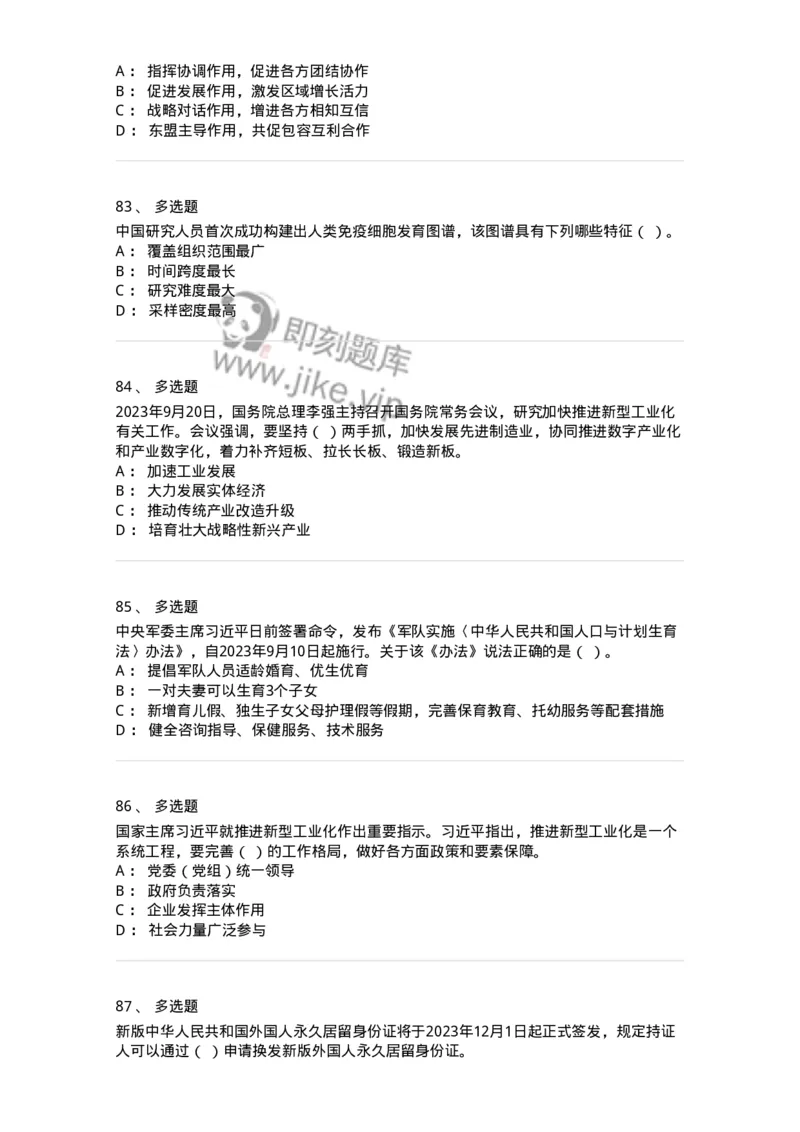 A： 指挥协调作用，促进各方团结协作
B： 促进发展作用，激发区域增长活力
C： 战略对话作用，增进各方相知互信
D： 东盟主导作用，共促包容互利合作

83、 多选题
中国研究人员首次成功构建出人类免疫细胞发育图谱，该图谱具有下列哪些特征（ ）。
A： 覆盖组织范围最广
B： 时间跨度最长
C： 研究难度最大
D： 采样密度最高

即刻题库
www.jike.vip

84、 多选题
2023年9月20日，国务院总理李强主持召开国务院常务会议，研究加快推进新型工业化有关工作。会议强调，要坚持（ ）两手抓，加快发展先进制造业，协同推进数字产业化和产业数字化，着力补齐短板、拉长长板、锻造新板。
A： 加速工业发展
B： 大力发展实体经济
C： 推动传统产业改造升级
D： 培育壮大战略性新兴产业

85、 多选题
中央军委主席习近平日前签署命令，发布《军队实施〈中华人民共和国人口与计划生育法〉办法》，自2023年9月10日起施行。关于该《办法》说法正确的是（ ）。
A： 提倡军队人员适龄婚育、优生优育
B： 一对夫妻可以生育3个子女
C： 新增育儿假、独生子女父母护理假等假期，完善保育教育、托幼服务等配套措施
D： 健全咨询指导、保健服务、技术服务

86、 多选题
国家主席习近平就推进新型工业化作出重要指示。习近平指出，推进新型工业化是一个系统工程，要完善（ ）的工作格局，做好各方面政策和要素保障。
A： 党委（党组）统一领导
B： 政府负责落实
C： 企业发挥主体作用
D： 社会力量广泛参与

87、 多选题
新版中华人民共和国外国人永久居留身份证将于2023年12月1日起正式签发，规定持证人可以通过（ ）申请换发新版外国人永久居留身份证。